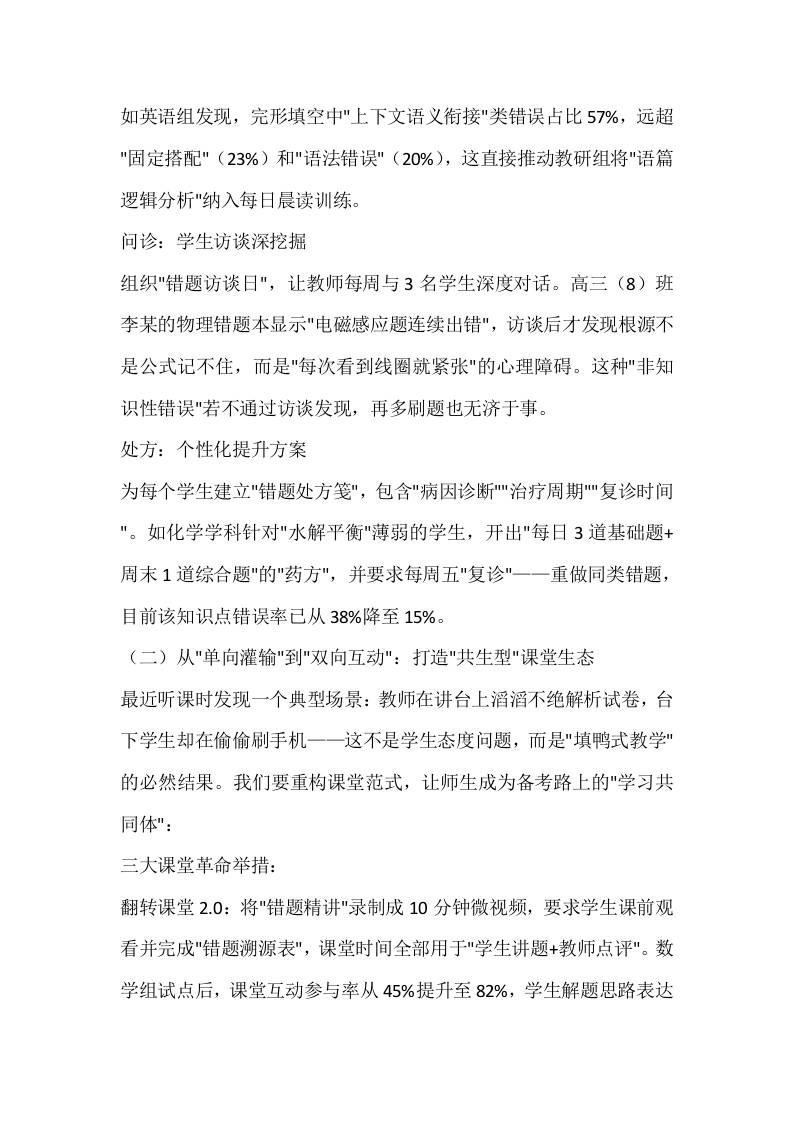 如英语组发现，完形填空中"上下文语义衔接"类错误占比 57%，远超"固定搭配"（23%）和"语法错误"（20%），这直接推动教研组将"语篇逻辑分析"纳入每日晨读训练。

问诊：学生访谈深挖掘

组织"错题访谈日"，让教师每周与 3 名学生深度对话。高三（8）班李某的物理错题本显示"电磁感应题连续出错"，访谈后才发现根源不是公式记不住，而是"每次看到线圈就紧张"的心理障碍。这种"非知识性错误"若不通过访谈发现，再多刷题也无济于事。

处方：个性化提升方案

为每个学生建立"错题处方笺"，包含"病因诊断""治疗周期""复诊时间"。如化学学科针对"水解平衡"薄弱的学生，开出"每日 3 道基础题+周末 1 道综合题"的"药方"，并要求每周五"复诊"——重做同类错题，目前该知识点错误率已从 38%降至 15%。

（二）从"单向灌输"到"双向互动"：打造"共生型"课堂生态

最近听课时发现一个典型场景：教师在讲台上滔滔不绝解析试卷，台下学生却在偷偷刷手机——这不是学生态度问题，而是"填鸭式教学"的必然结果。我们要重构课堂范式，让师生成为备考路上的"学习共同体"：

三大课堂革命举措：

翻转课堂 2.0：将"错题精讲"录制成 10 分钟微视频，要求学生课前观看并完成"错题溯源表"，课堂时间全部用于"学生讲题+教师点评"。数学组试点后，课堂互动参与率从 45%提升至 82%，学生解题思路表达